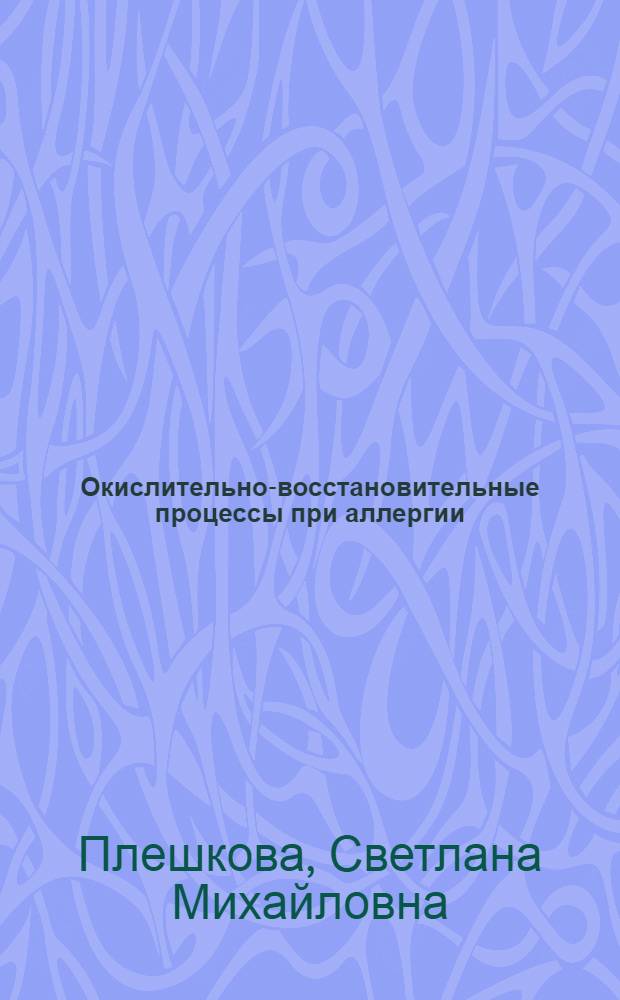 Окислительно-восстановительные процессы при аллергии

Плешкова, Светлана Михайловна